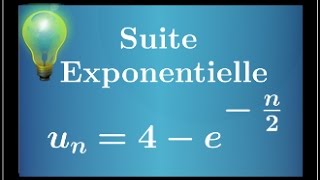 Suite Exponentielle

$u_n = 4 - e^{-\frac{n}{2}}$